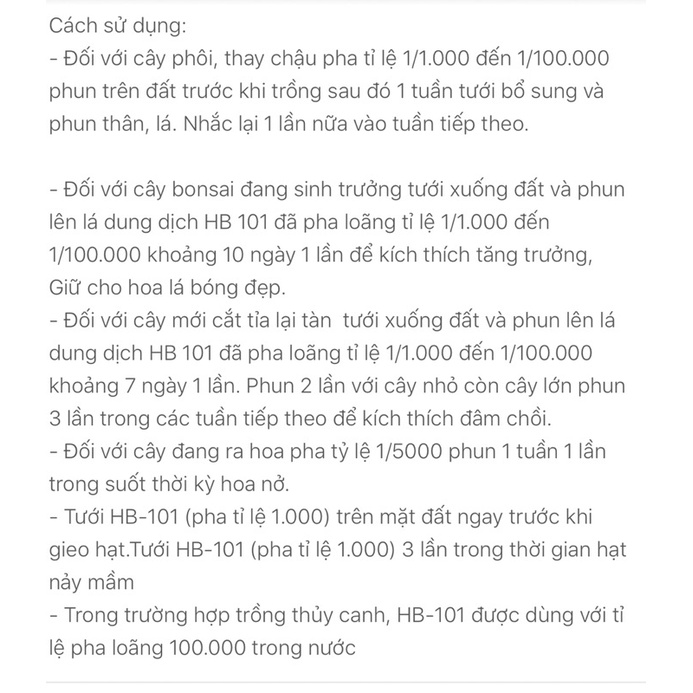 Cách sử dụng:
- Đối với cây phôi, thay chậu pha tỉ lệ 1/1.000 đến 1/100.000 phun trên đất trước khi trồng sau đó 1 tuần tưới bổ sung và phun thân, lá. Nhắc lại 1 lần nữa vào tuần tiếp theo.

- Đối với cây bonsai đang sinh trưởng tưới xuống đất và phun lên lá dung dịch HB 101 đã pha loãng tỉ lệ 1/1.000 đến 1/100.000 khoảng 10 ngày 1 lần để kích thích tăng trưởng, Giữ cho hoa lá bóng đẹp.
- Đối với cây mới cắt tỉa lại tàn tưới xuống đất và phun lên lá dung dịch HB 101 đã pha loãng tỉ lệ 1/1.000 đến 1/100.000 khoảng 7 ngày 1 lần. Phun 2 lần với cây nhỏ còn cây lớn phun 3 lần trong các tuần tiếp theo để kích thích đâm chồi.
- Đối với cây đang ra hoa pha tỷ lệ 1/5000 phun 1 tuần 1 lần trong suốt thời kỳ hoa nở.
- Tưới HB-101 (pha tỉ lệ 1.000) trên mặt đất ngay trước khi gieo hạt.Tưới HB-101 (pha tỉ lệ 1.000) 3 lần trong thời gian hạt nảy mầm
- Trong trường hợp trồng thủy canh, HB-101 được dùng với tỉ lệ pha loãng 100.000 trong nước